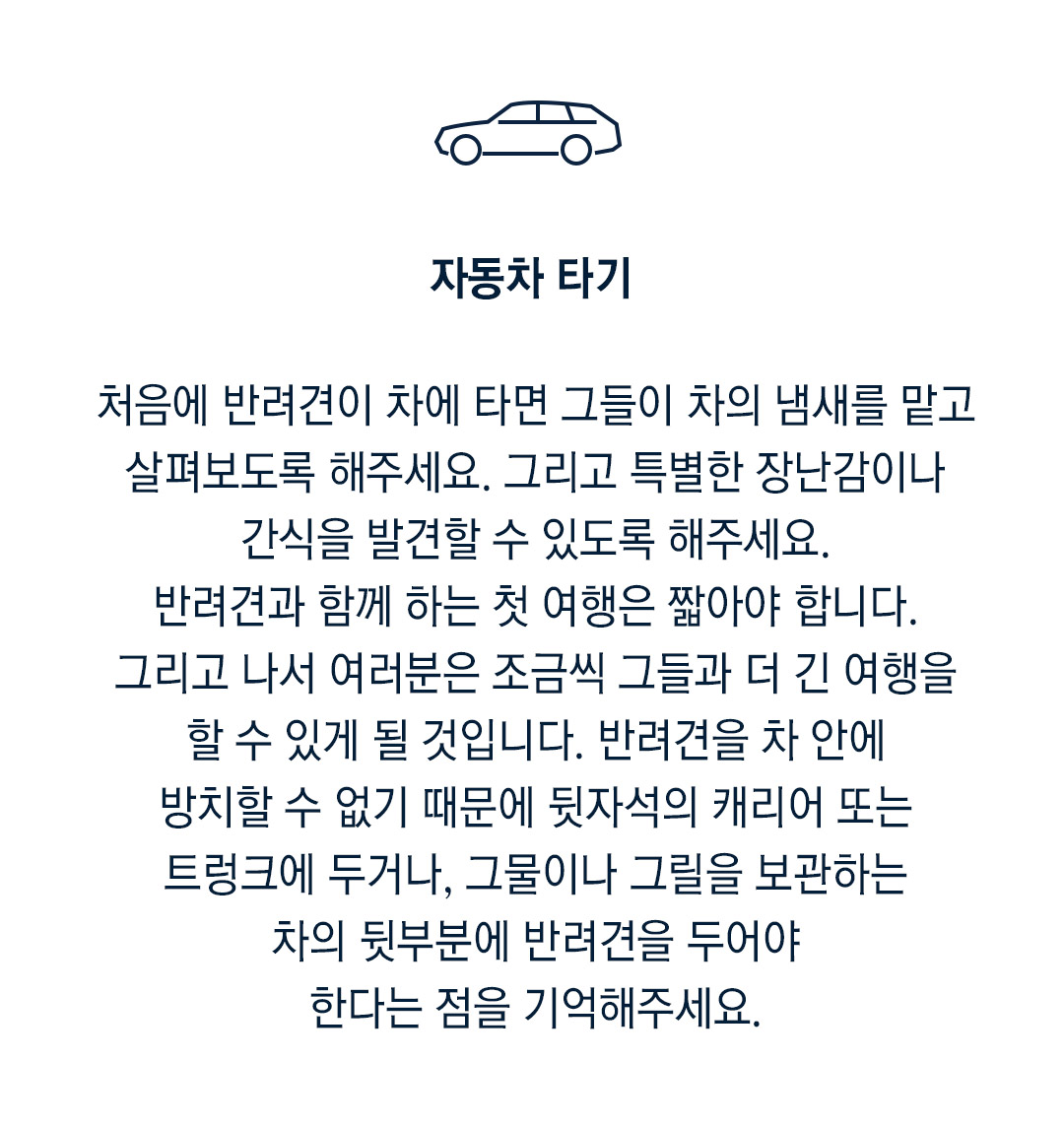 자동차 타기

처음에 반려견이 차에 타면 그들이 차의 냄새를 맡고 살펴보도록 해주세요. 그리고 특별한 장난감이나 간식을 발견할 수 있도록 해주세요.
반려견과 함께 하는 첫 여행은 짧아야 합니다.
그리고 나서 여러분은 조금씩 그들과 더 긴 여행을 할 수 있게 될 것입니다. 반려견을 차 안에 방치할 수 없기 때문에 뒷자석의 캐리어 또는 트렁크에 두거나, 그물이나 그릴을 보관하는 차의 뒷부분에 반려견을 두어야 한다는 점을 기억해주세요.